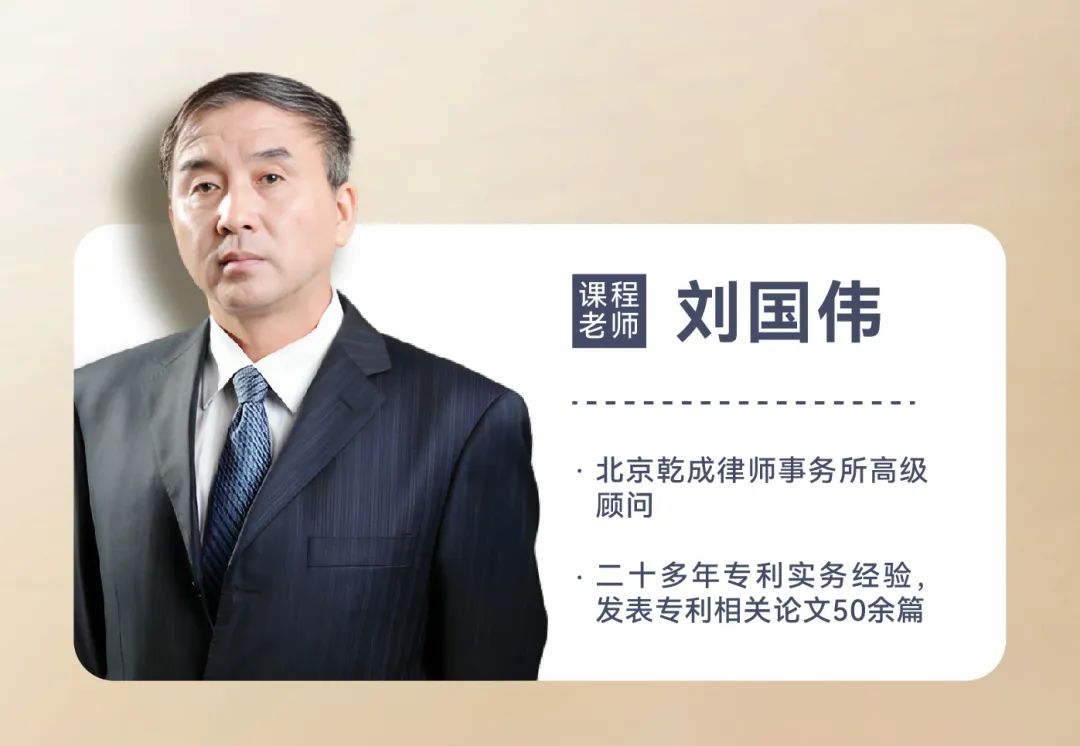 课程老师 刘国伟

· 北京乾成律师事务所高级顾问

· 二十多年专利实务经验，发表专利相关论文50余篇